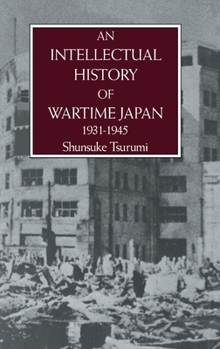 AN INTELLECTUAL HISTORY OF WARTIME JAPAN 1931-1945

Shunsuke Tsurumi